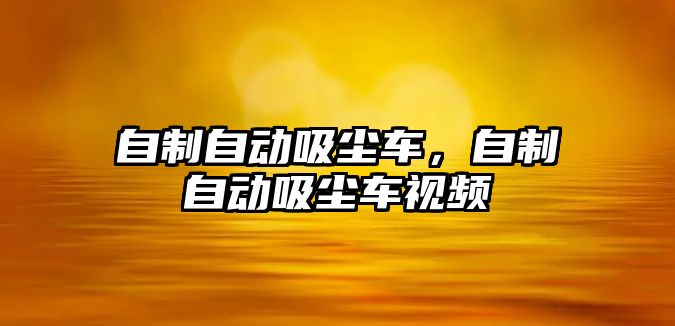 自制自动吸尘车，自制自动吸尘车视频